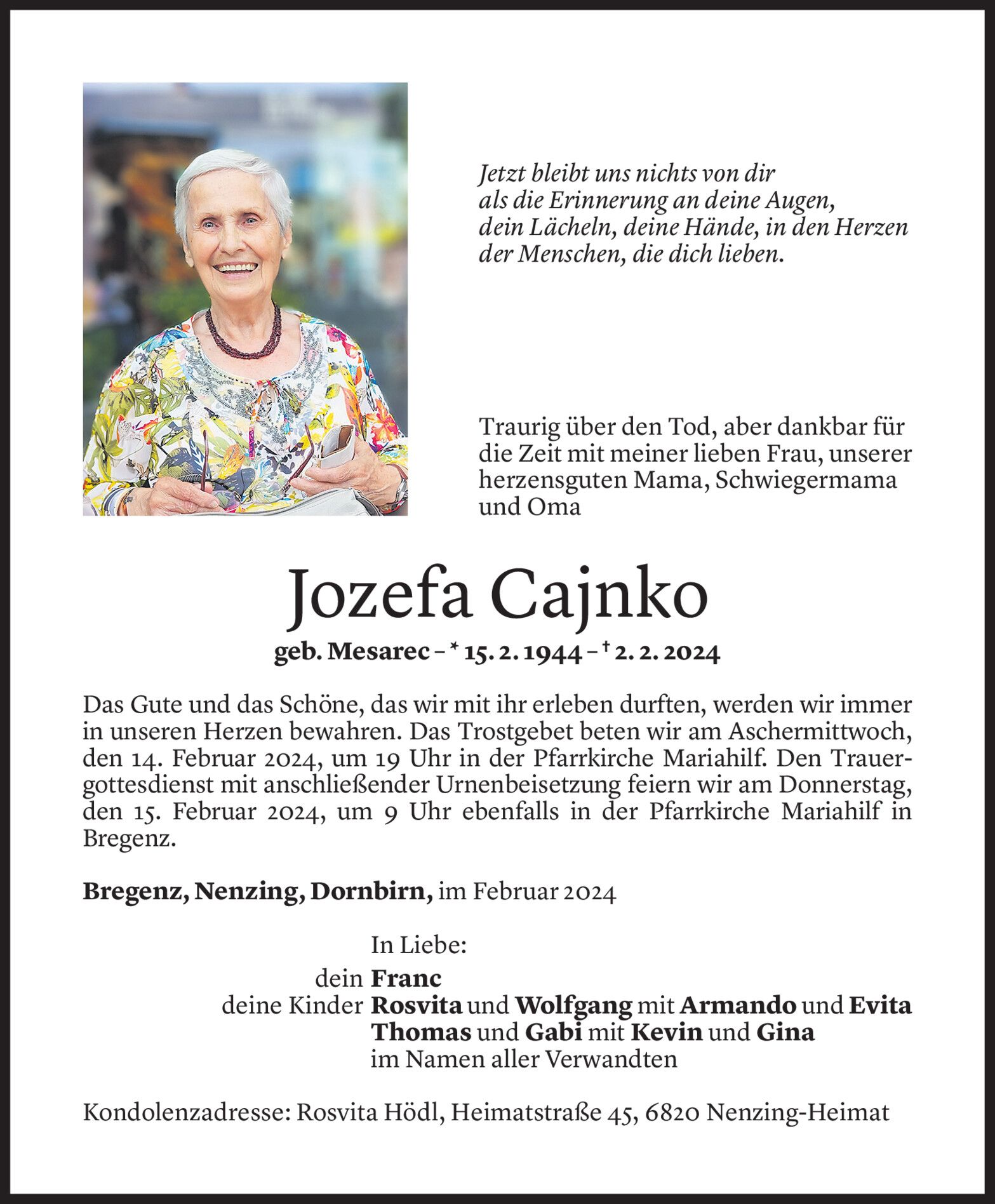 Jetzt bleibt uns nichts von dir
als die Erinnerung an deine Augen,
dein Lächeln, deine Hände, in den Herzen
der Menschen, die dich lieben.

Traurig über den Tod, aber dankbar für die Zeit mit meiner lieben Frau, unserer herzensguten Mama, Schwiegermama und Oma

Jozefa Cajnko

geb. Mesarec – * 15. 2. 1944 – † 2. 2. 2024

Das Gute und das Schöne, das wir mit ihr erleben durften, werden wir immer in unseren Herzen bewahren. Das Trostgebet beten wir am Aschermittwoch, den 14. Februar 2024, um 19 Uhr in der Pfarrkirche Mariahilf. Den Trauergottesdienst mit anschließender Urnenbeisetzung feiern wir am Donnerstag, den 15. Februar 2024, um 9 Uhr ebenfalls in der Pfarrkirche Mariahilf in Bregenz.

Bregenz, Nenzing, Dornbirn, im Februar 2024

In Liebe:
dein Franc
deine Kinder Rosvita und Wolfgang mit Armando und Evita
Thomas und Gabi mit Kevin und Gina
im Namen aller Verwandten

Kondolenzadresse: Rosvita Hödl, Heimatstraße 45, 6820 Nenzing-Heimat